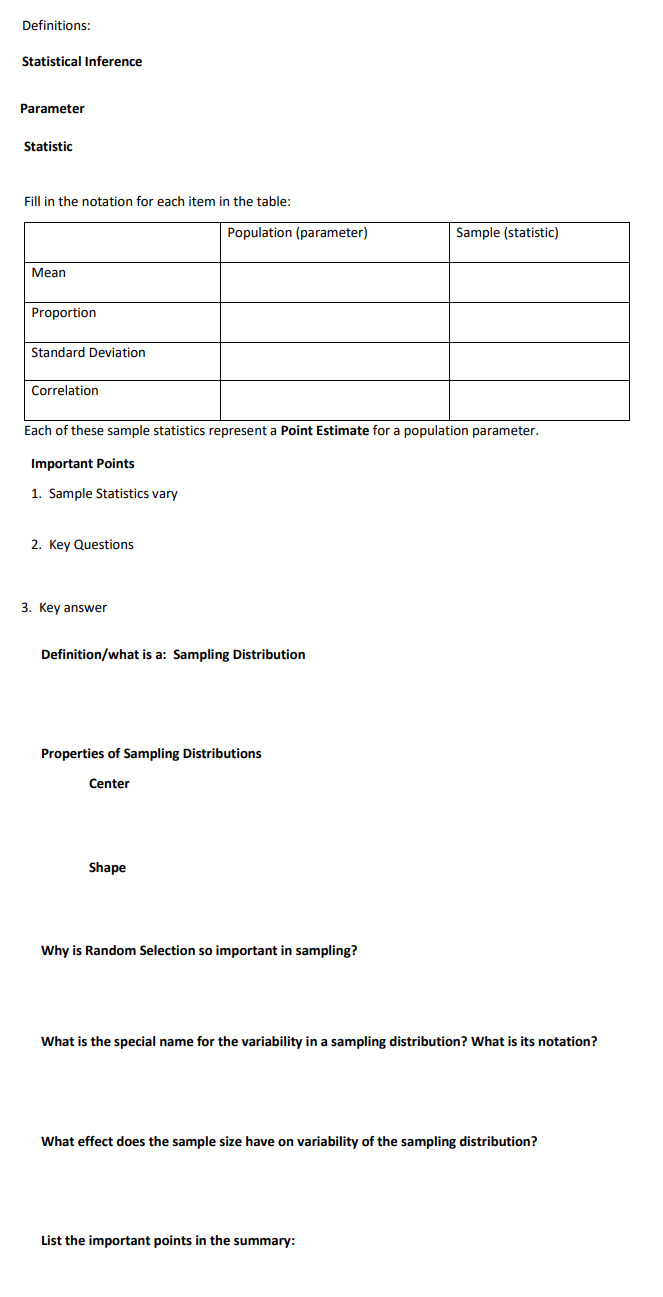 Definitions:

Statistical Inference

Parameter

Statistic

Fill in the notation for each item in the table:

| | Population (parameter) | Sample (statistic) |
|---|---|---|
| Mean | | |
| Proportion | | |
| Standard Deviation | | |
| Correlation | | |

Each of these sample statistics represent a Point Estimate for a population parameter.

Important Points

1. Sample Statistics vary

2. Key Questions

3. Key answer

Definition/what is a: Sampling Distribution

Properties of Sampling Distributions

Center

Shape

Why is Random Selection so important in sampling?

What is the special name for the variability in a sampling distribution? What is its notation?

What effect does the sample size have on variability of the sampling distribution?

List the important points in the summary: